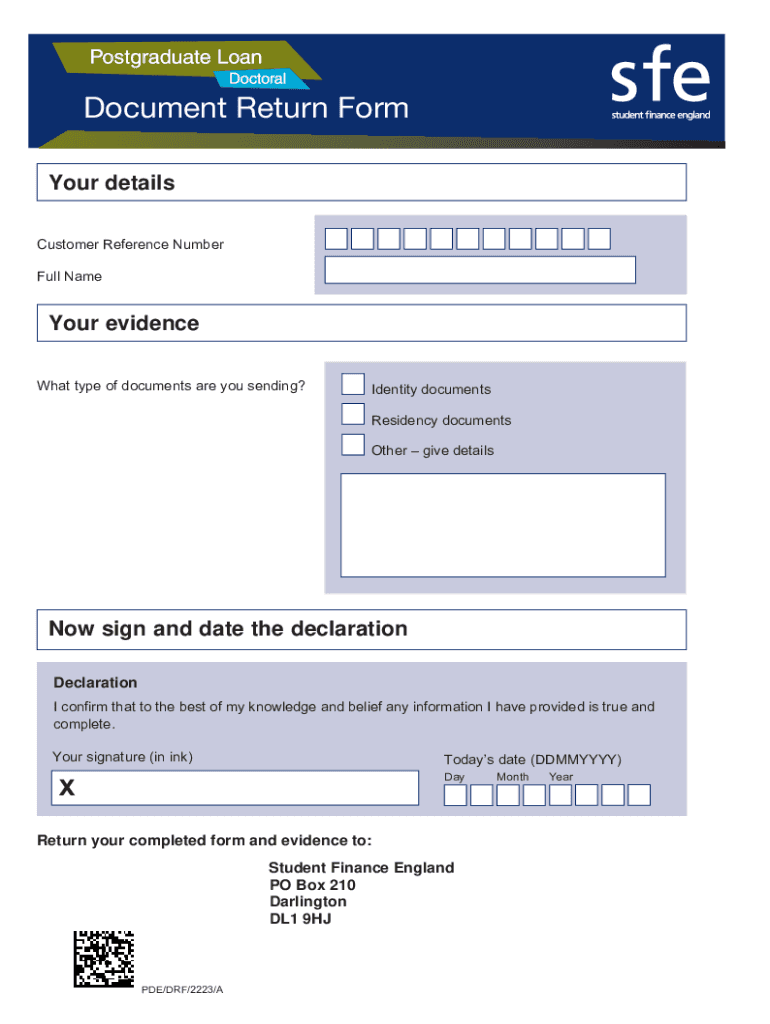 Postgraduate Loan
Doctoral
Document Return Form

sfe
student finance england

Your details

Customer Reference Number

Full Name

Your evidence

What type of documents are you sending?

Identity documents

Residency documents

Other – give details

Now sign and date the declaration

Declaration

I confirm that to the best of my knowledge and belief any information I have provided is true and complete.

Your signature (in ink)

X

Today's date (DDMMYYYY)
Day Month Year

Return your completed form and evidence to:

Student Finance England
PO Box 210
Darlington
DL1 9HJ

PDE/DRF/2223/A